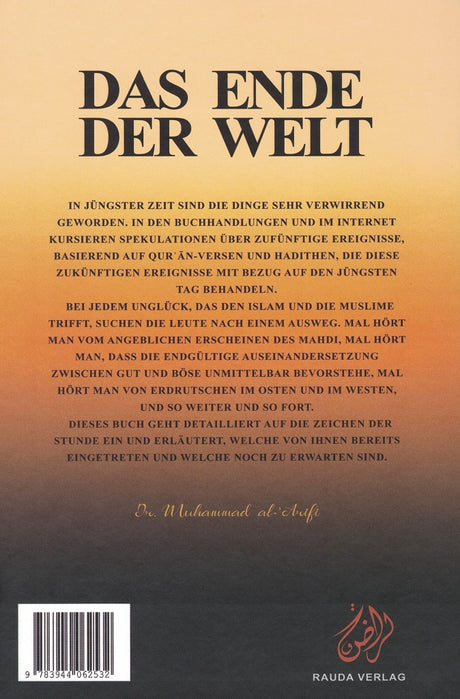 DAS ENDE DER WELT

IN JÜNGSTER ZEIT SIND DIE DINGE SEHR VERWIRREND GEWORDEN. IN DEN BUCHHANDLUNGEN UND IM INTERNET KURSIEREN SPEKULATIONEN ÜBER ZUFÜNFTIGE EREIGNISSE, BASIEREND AUF QUR`ĀN-VERSEN UND HADITHEN, DIE DIESE ZUKÜNFTIGEN EREIGNISSE MIT BEZUG AUF DEN JÜNGSTEN TAG BEHANDELN.
BEI JEDEM UNGLÜCK, DAS DEN ISLAM UND DIE MUSLIME TRIFFT, SUCHEN DIE LEUTE NACH EINEM AUSWEG. MAL HÖRT MAN VOM ANGEBLICHEN ERSCHEINEN DES MAHDI, MAL HÖRT MAN, DASS DIE ENDGÜLTIGE AUSEINANDERSETZUNG ZWISCHEN GUT UND BÖSE UNMITTELBAR BEVORSTEHE, MAL HÖRT MAN VON ERDRUTSCHEN IM OSTEN UND IM WESTEN, UND SO WEITER UND SO FORT.
DIESES BUCH GEHT DETAILLIERT AUF DIE ZEICHEN DER STUNDE EIN UND ERLÄUTERT, WELCHE VON IHNEN BEREITS EINGETRETEN UND WELCHE NOCH ZU ERWARTEN SIND.

Dr. Muhammad al-'Arifi

9 783944 062532

الروضة
RAUDA VERLAG